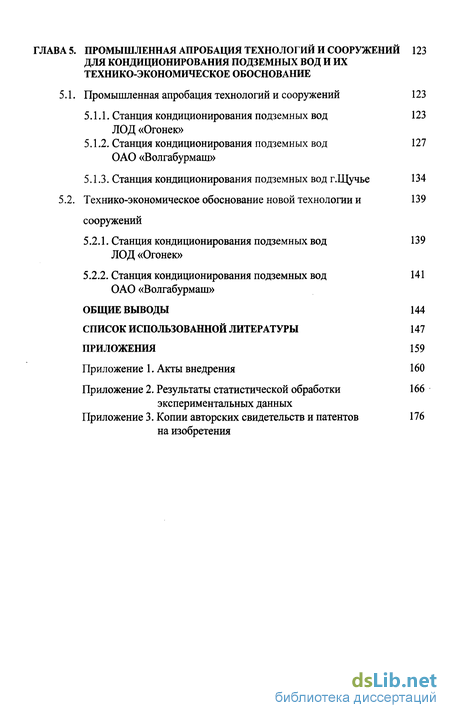 ГЛАВА 5. ПРОМЫШЛЕННАЯ АПРОБАЦИЯ ТЕХНОЛОГИЙ И СООРУЖЕНИЙ ДЛЯ КОНДИЦИОНИРОВАНИЯ ПОДЗЕМНЫХ ВОД И ИХ ТЕХНИКО-ЭКОНОМИЧЕСКОЕ ОБОСНОВАНИЕ 123

5.1. Промышленная апробация технологий и сооружений 123

5.1.1. Станция кондиционирования подземных вод ЛОД «Огонек» 123

5.1.2. Станция кондиционирования подземных вод ОАО «Волгабурмаш» 127

5.1.3. Станция кондиционирования подземных вод г.Щучье 134

5.2. Технико-экономическое обоснование новой технологии и сооружений 139

5.2.1. Станция кондиционирования подземных вод ЛОД «Огонек» 139

5.2.2. Станция кондиционирования подземных вод ОАО «Волгабурмаш» 141

ОБЩИЕ ВЫВОДЫ 144

СПИСОК ИСПОЛЬЗОВАННОЙ ЛИТЕРАТУРЫ 147

ПРИЛОЖЕНИЯ 159

Приложение 1. Акты внедрения 160

Приложение 2. Результаты статистической обработки экспериментальных данных 166

Приложение 3. Копии авторских свидетельств и патентов на изобретения 176

dsLib.net
библиотека диссертаций